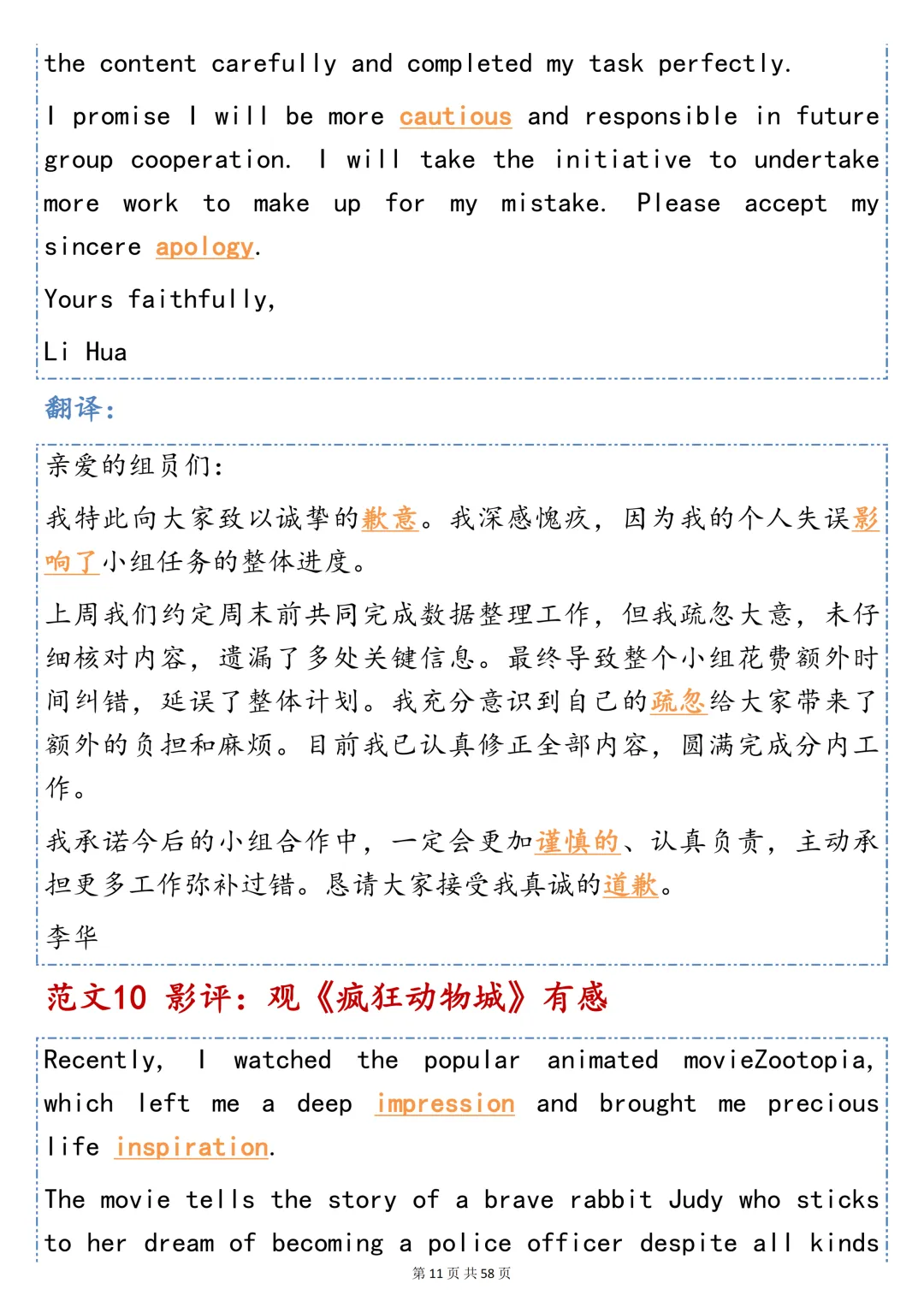 the content carefully and completed my task perfectly.

I promise I will be more cautious and responsible in future group cooperation. I will take the initiative to undertake more work to make up for my mistake. Please accept my sincere apology.

Yours faithfully,

Li Hua

翻译:

亲爱的组员们:

我特此向大家致以诚挚的歉意。我深感愧疚，因为我的个人失误影响了小组任务的整体进度。

上周我们约定周末前共同完成数据整理工作，但我疏忽大意，未仔细核对内容，遗漏了多处关键信息。最终导致整个小组花费额外时间纠错，延误了整体计划。我充分意识到自己的疏忽给大家带来了额外的负担和麻烦。目前我已认真修正全部内容，圆满完成分内工作。

我承诺今后的小组合作中，一定会更加谨慎的、认真负责，主动承担更多工作弥补过错。恳请大家接受我真诚的道歉。

李华

范文10 影评：观《疯狂动物城》有感

Recently, I watched the popular animated movieZootopia, which left me a deep impression and brought me precious life inspiration.

The movie tells the story of a brave rabbit Judy who sticks to her dream of becoming a police officer despite all kinds

第11页 共58页